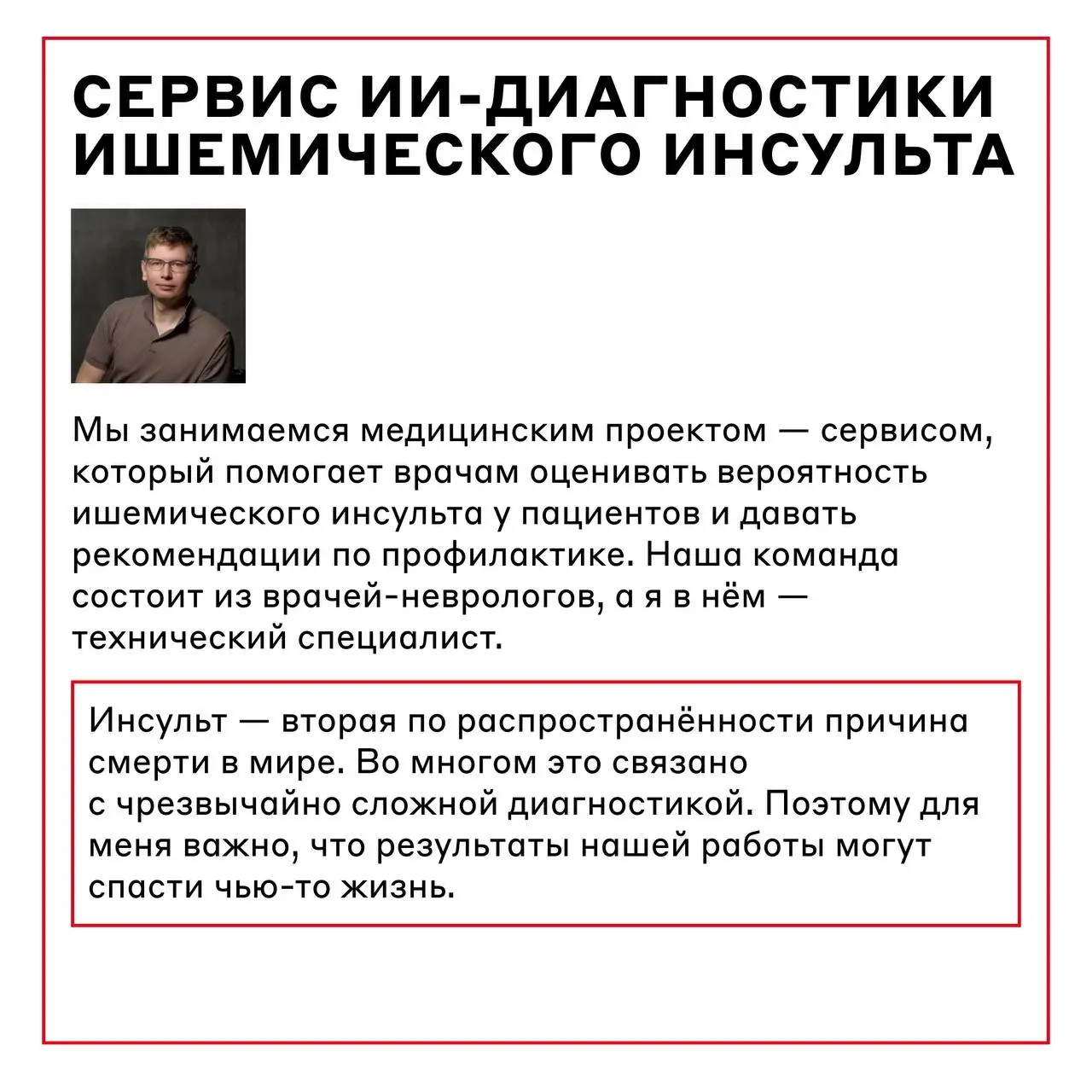 СЕРВИС ИИ-ДИАГНОСТИКИ ИШЕМИЧЕСКОГО ИНСУЛЬТА

Мы занимаемся медицинским проектом — сервисом, который помогает врачам оценивать вероятность ишемического инсульта у пациентов и давать рекомендации по профилактике. Наша команда состоит из врачей-неврологов, а я в нём — технический специалист.

Инсульт — вторая по распространённости причина смерти в мире. Во многом это связано с чрезвычайно сложной диагностикой. Поэтому для меня важно, что результаты нашей работы могут спасти чью-то жизнь.